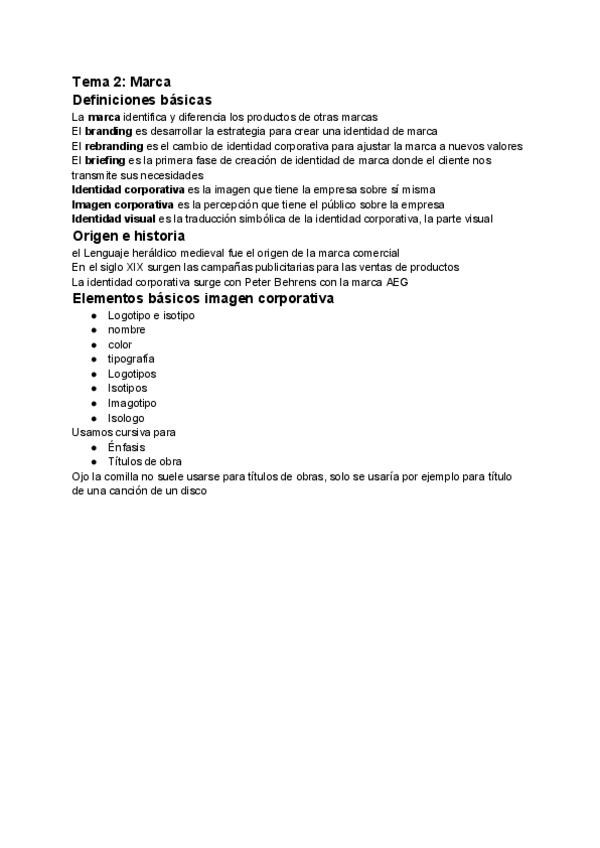 Tema 2: Marca
Definiciones básicas
La marca identifica y diferencia los productos de otras marcas
El branding es desarrollar la estrategia para crear una identidad de marca
El rebranding es el cambio de identidad corporativa para ajustar la marca a nuevos valores
El briefing es la primera fase de creación de identidad de marca donde el cliente nos transmite sus necesidades
Identidad corporativa es la imagen que tiene la empresa sobre sí misma
Imagen corporativa es la percepción que tiene el público sobre la empresa
Identidad visual es la traducción simbólica de la identidad corporativa, la parte visual
Origen e historia
el Lenguaje heráldico medieval fue el origen de la marca comercial
En el siglo XIX surgen las campañas publicitarias para las ventas de productos
La identidad corporativa surge con Peter Behrens con la marca AEG
Elementos básicos imagen corporativa
- Logotipo e isotipo
- nombre
- color
- tipografía
- Logotipos
- Isotipos
- Imagotipo
- Isologo
Usamos cursiva para
- Énfasis
- Títulos de obra
Ojo la comilla no suele usarse para títulos de obras, solo se usaría por ejemplo para título de una canción de un disco